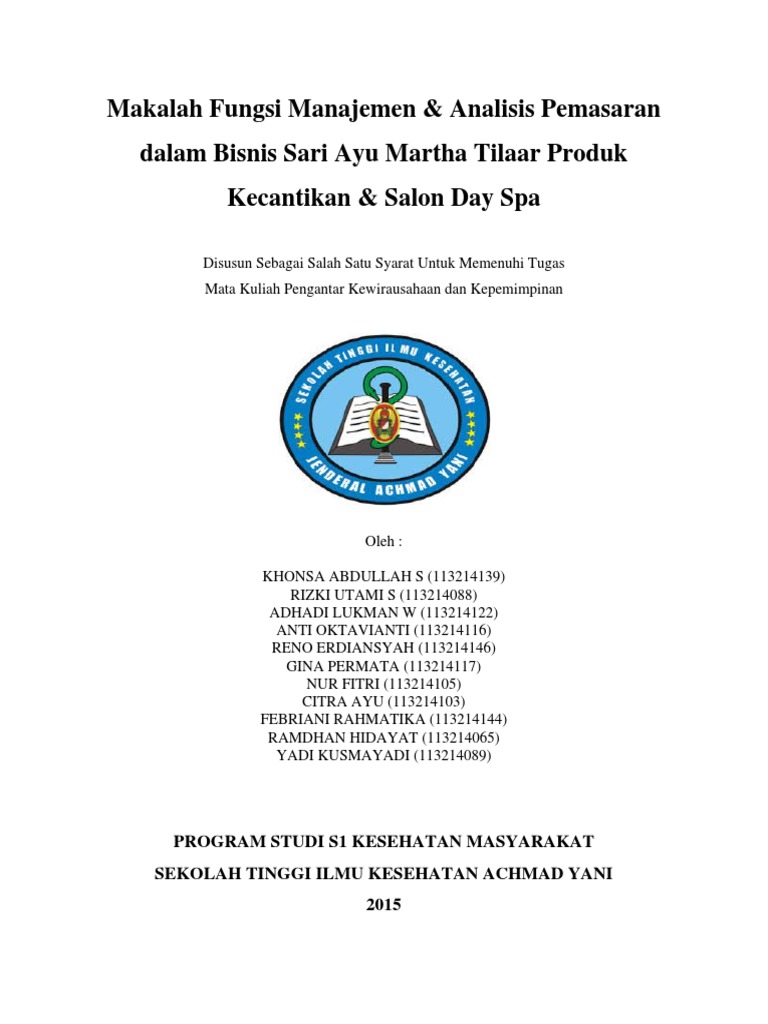 Makalah Fungsi Manajemen & Analisis Pemasaran dalam Bisnis Sari Ayu Martha Tilaar Produk Kecantikan & Salon Day Spa

Disusun Sebagai Salah Satu Syarat Untuk Memenuhi Tugas
Mata Kuliah Pengantar Kewirausahaan dan Kepemimpinan

SEKOLAH TINGGI ILMU KESEHATAN
JENDERAL ACHMAD YANI

Oleh :

KHONSA ABDULLAH S (113214139)
RIZKI UTAMI S (113214088)
ADHADI LUKMAN W (113214122)
ANTI OKTAVIANTI (113214116)
RENO ERDIANSYAH (113214146)
GINA PERMATA (113214117)
NUR FITRI (113214105)
CITRA AYU (113214103)
FEBRIANI RAHMATIKA (113214144)
RAMDHAN HIDAYAT (113214065)
YADI KUSMAYADI (113214089)

PROGRAM STUDI S1 KESEHATAN MASYARAKAT
SEKOLAH TINGGI ILMU KESEHATAN ACHMAD YANI
2015